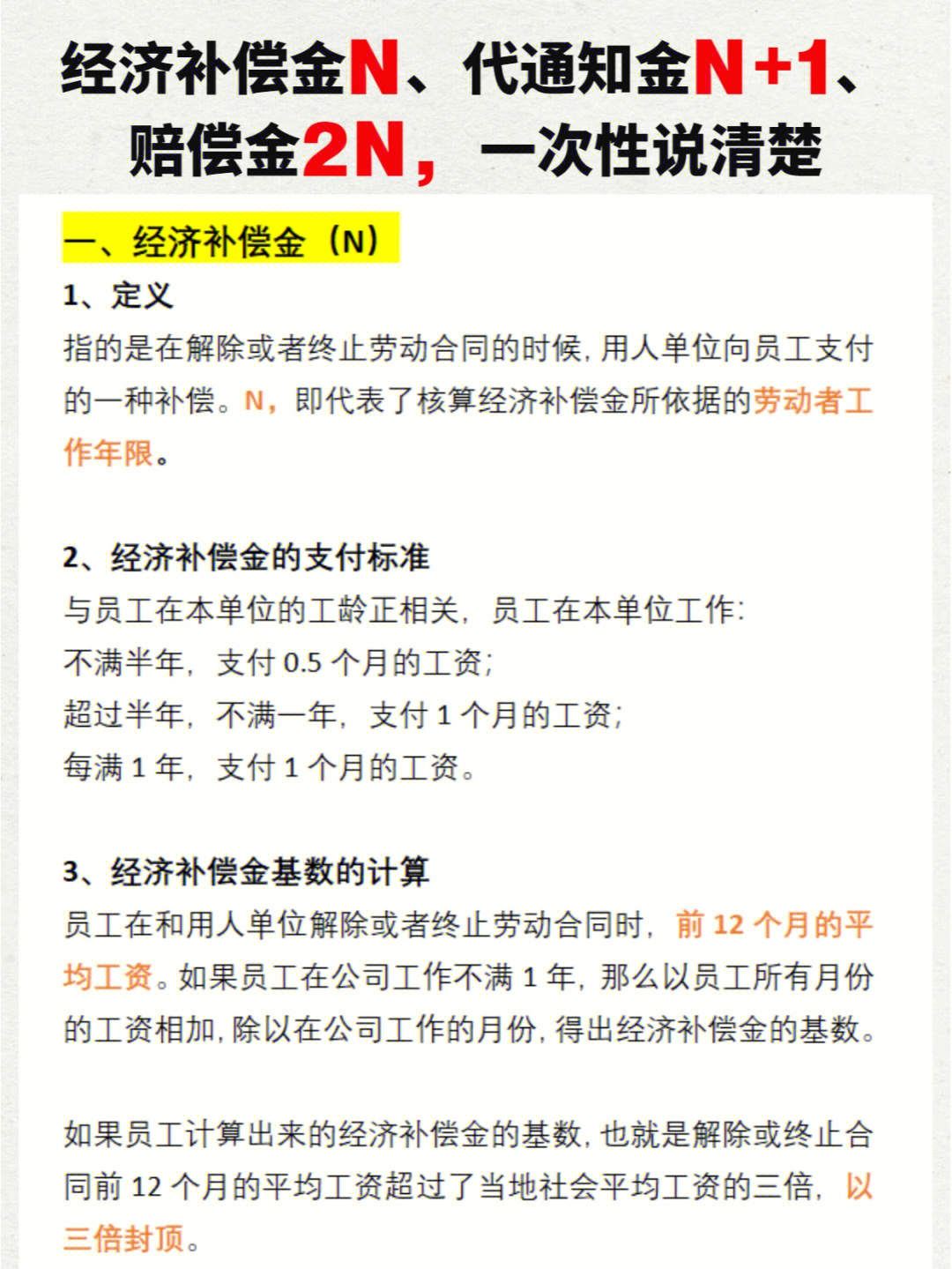 经济补偿金N、代通知金N+1、赔偿金2N，一次性说清楚

一、经济补偿金（N）

1、定义

指的是在解除或者终止劳动合同的时候，用人单位向员工支付的一种补偿。N，即代表了核算经济补偿金所依据的劳动者工作年限。

2、经济补偿金的支付标准

与员工在本单位的工龄正相关，员工在本单位工作：

不满半年，支付 0.5 个月的工资；

超过半年，不满一年，支付 1 个月的工资；

每满 1 年，支付 1 个月的工资。

3、经济补偿金基数的计算

员工在和用人单位解除或者终止劳动合同时，前 12 个月的平均工资。如果员工在公司工作不满 1 年，那么以员工所有月份的工资相加，除以在公司工作的月份，得出经济补偿金的基数。

如果员工计算出来的经济补偿金的基数，也就是解除或终止合同前 12 个月的平均工资超过了当地社会平均工资的三倍，以三倍封顶。